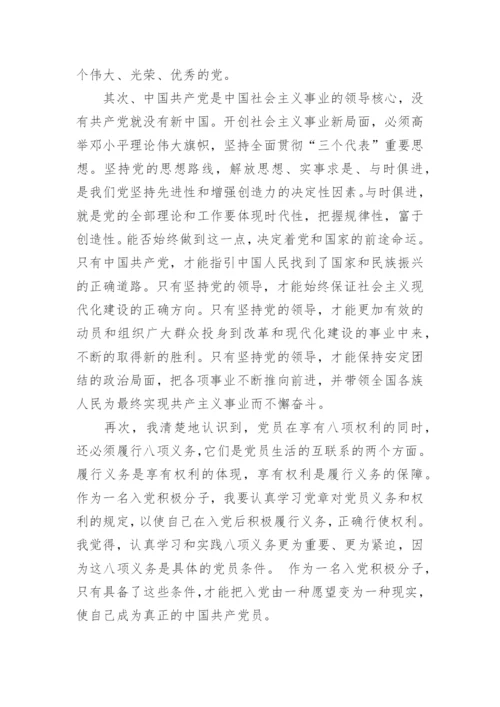 个伟大、光荣、优秀的党。

其次、中国共产党是中国社会主义事业的领导核心，没有共产党就没有新中国。开创社会主义事业新局面，必须高举邓小平理论伟大旗帜，坚持全面贯彻“三个代表”重要思想。坚持党的思想路线，解放思想、实事求是、与时俱进，是我们党坚持先进性和增强创造力的决定性因素。与时俱进，就是党的全部理论和工作要体现时代性，把握规律性，富于创造性。能否始终做到这一点，决定着党和国家的前途命运。只有中国共产党，才能指引中国人民找到了国家和民族振兴的正确道路。只有坚持党的领导，才能始终保证社会主义现代化建设的正确方向。只有坚持党的领导，才能更加有效的动员和组织广大群众投身到改革和现代化建设的事业中来，不断的取得新的胜利。只有坚持党的领导，才能保持安定团结的政治局面，把各项事业不断推向前进，并带领全国各族人民为最终实现共产主义事业而不懈奋斗。

再次，我清楚地认识到，党员在享有八项权利的同时，还必须履行八项义务，它们是党员生活的互联系的两个方面。履行义务是享有权利的体现，享有权利是履行义务的保障。作为一名入党积极分子，我要认真学习党章对党员义务和权利的规定，以使自己在入党后积极履行义务，正确行使权利。我觉得，认真学习和实践八项义务更为重要、更为紧迫，因为这八项义务是具体的党员条件。 作为一名入党积极分子，只有具备了这些条件，才能把入党由一种愿望变为一种现实，使自己成为真正的中国共产党员。